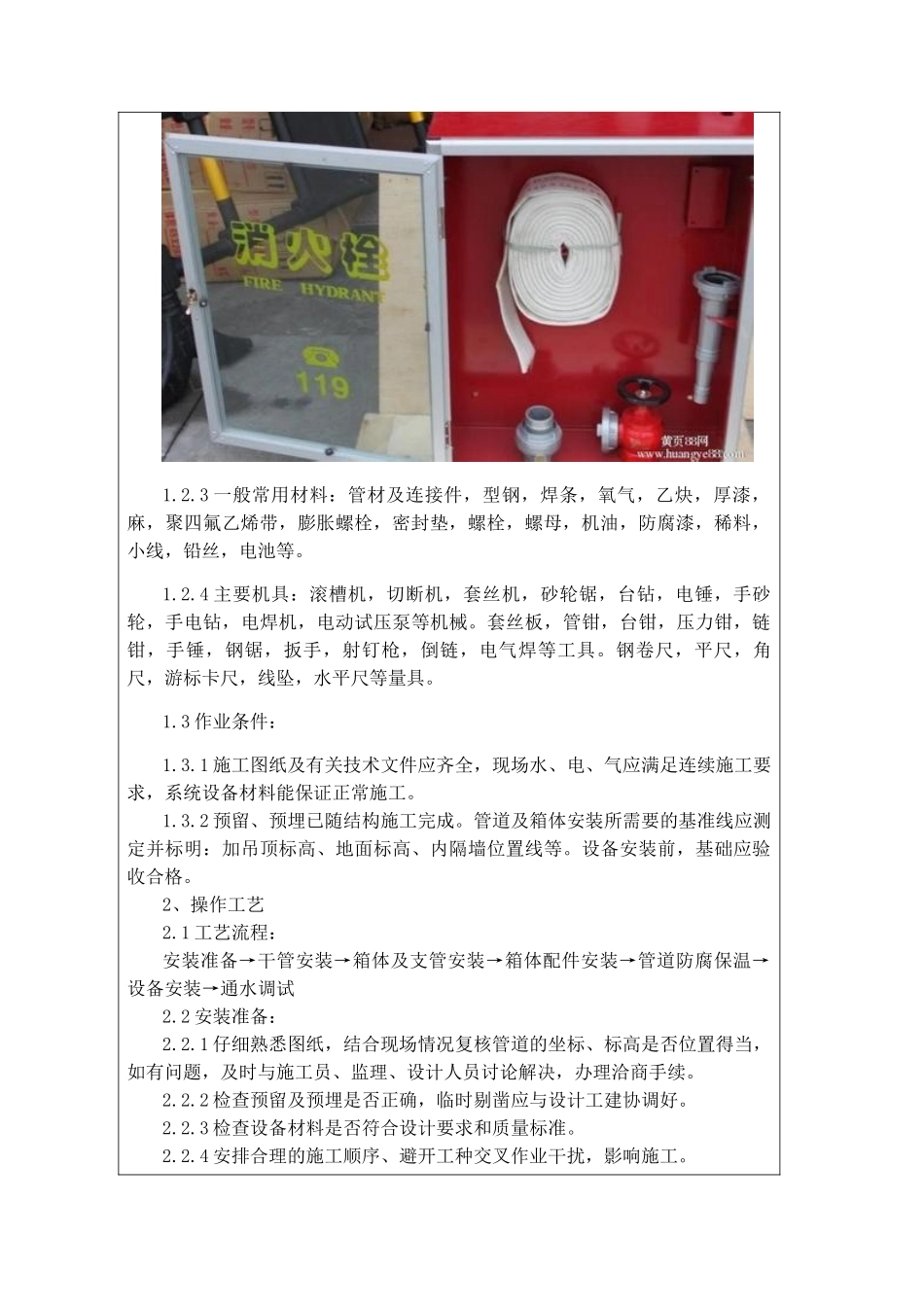 消火栓
FIRE HYDRANT
119
黄页88网
www.huangye88.com

1.2.3 一般常用材料：管材及连接件，型钢，焊条，氧气，乙炔，厚漆，麻，聚四氟乙烯带，膨胀螺栓，密封垫，螺栓，螺母，机油，防腐漆，稀料，小线，铅丝，电池等。

1.2.4 主要机具：滚槽机，切断机，套丝机，砂轮锯，台钻，电锤，手砂轮，手电钻，电焊机，电动试压泵等机械。套丝板，管钳，台钳，压力钳，链钳，手锤，钢锯，扳手，射钉枪，倒链，电气焊等工具。钢卷尺，平尺，角尺，游标卡尺，线坠，水平尺等量具。

1.3 作业条件：

1.3.1 施工图纸及有关技术文件应齐全，现场水、电、气应满足连续施工要求，系统设备材料能保证正常施工。
1.3.2 预留、预埋已随结构施工完成。管道及箱体安装所需要的基准线应测定并标明：加吊顶标高、地面标高、内隔墙位置线等。设备安装前，基础应验收合格。
2、操作工艺
2.1 工艺流程：
安装准备→干管安装→箱体及支管安装→箱体配件安装→管道防腐保温→设备安装→通水调试
2.2 安装准备：
2.2.1 仔细熟悉图纸，结合现场情况复核管道的坐标、标高是否位置得当，如有问题，及时与施工员、监理、设计人员讨论解决，办理洽商手续。
2.2.2 检查预留及预埋是否正确，临时剔凿应与设计工建协调好。
2.2.3 检查设备材料是否符合设计要求和质量标准。
2.2.4 安排合理的施工顺序、避开工种交叉作业干扰，影响施工。